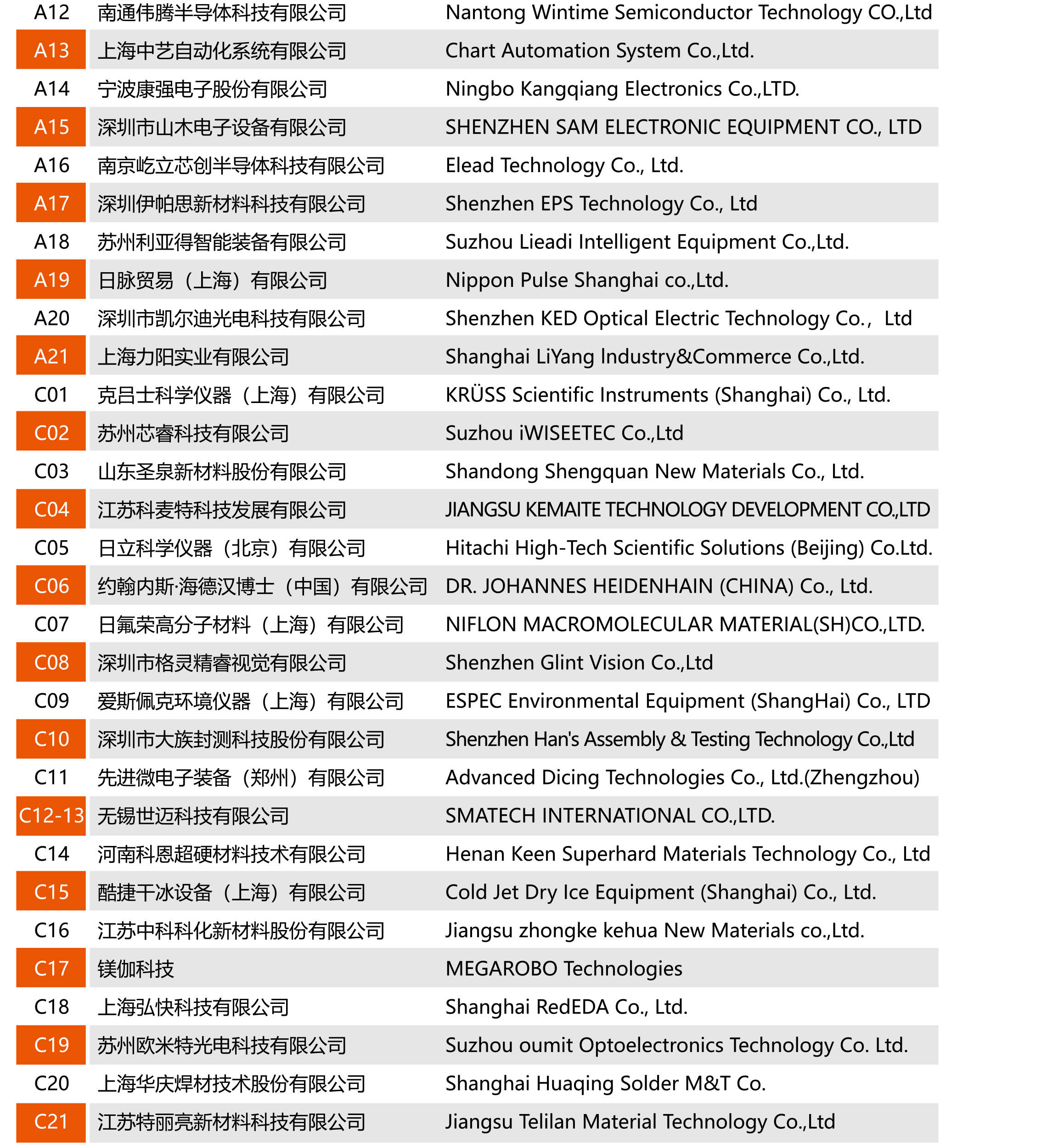 | A12 | 南通伟腾半导体科技有限公司 | Nantong Wintime Semiconductor Technology CO.,Ltd |
|---|---|---|
| A13 | 上海中艺自动化系统有限公司 | Chart Automation System Co.,Ltd. |
| A14 | 宁波康强电子股份有限公司 | Ningbo Kangqiang Electronics Co.,LTD. |
| A15 | 深圳市山木电子设备有限公司 | SHENZHEN SAM ELECTRONIC EQUIPMENT CO., LTD |
| A16 | 南京屹立芯创半导体科技有限公司 | Elead Technology Co., Ltd. |
| A17 | 深圳伊帕思新材料科技有限公司 | Shenzhen EPS Technology Co., Ltd |
| A18 | 苏州利亚得智能装备有限公司 | Suzhou Lieadi Intelligent Equipment Co.,Ltd. |
| A19 | 日脉贸易（上海）有限公司 | Nippon Pulse Shanghai co.,Ltd. |
| A20 | 深圳市凯尔迪光电科技有限公司 | Shenzhen KED Optical Electric Technology Co.， Ltd |
| A21 | 上海力阳实业有限公司 | Shanghai LiYang Industry&Commerce Co.,Ltd. |
| C01 | 克吕士科学仪器（上海）有限公司 | KRÜSS Scientific Instruments (Shanghai) Co., Ltd. |
| C02 | 苏州芯睿科技有限公司 | Suzhou iWISEETEC Co.,Ltd |
| C03 | 山东圣泉新材料股份有限公司 | Shandong Shengquan New Materials Co., Ltd. |
| C04 | 江苏科麦特科技发展有限公司 | JIANGSU KEMAITE TECHNOLOGY DEVELOPMENT CO.,LTD |
| C05 | 日立科学仪器（北京）有限公司 | Hitachi High-Tech Scientific Solutions (Beijing) Co.Ltd. |
| C06 | 约翰内斯·海德汉博士（中国）有限公司 | DR. JOHANNES HEIDENHAIN (CHINA) Co., Ltd. |
| C07 | 日氟荣高分子材料（上海）有限公司 | NIFLON MACROMOLECULAR MATERIAL(SH)CO.,LTD. |
| C08 | 深圳市格灵精睿视觉有限公司 | Shenzhen Glint Vision Co.,Ltd |
| C09 | 爱斯佩克环境仪器（上海）有限公司 | ESPEC Environmental Equipment (ShangHai) Co., LTD |
| C10 | 深圳市大族封测科技股份有限公司 | Shenzhen Han's Assembly & Testing Technology Co.,Ltd |
| C11 | 先进微电子装备（郑州）有限公司 | Advanced Dicing Technologies Co., Ltd.(Zhengzhou) |
| C12-13 | 无锡世迈科技有限公司 | SMATECH INTERNATIONAL CO.,LTD. |
| C14 | 河南科恩超硬材料技术有限公司 | Henan Keen Superhard Materials Technology Co., Ltd |
| C15 | 酷捷干冰设备（上海）有限公司 | Cold Jet Dry Ice Equipment (Shanghai) Co., Ltd. |
| C16 | 江苏中科科化新材料股份有限公司 | Jiangsu zhongke kehua New Materials co.,Ltd. |
| C17 | 镁伽科技 | MEGAROBO Technologies |
| C18 | 上海弘快科技有限公司 | Shanghai RedEDA Co., Ltd. |
| C19 | 苏州欧米特光电科技有限公司 | Suzhou oumit Optoelectronics Technology Co. Ltd. |
| C20 | 上海华庆焊材技术股份有限公司 | Shanghai Huaqing Solder M&T Co. |
| C21 | 江苏特丽亮新材料科技有限公司 | Jiangsu Telilan Material Technology Co.,Ltd |